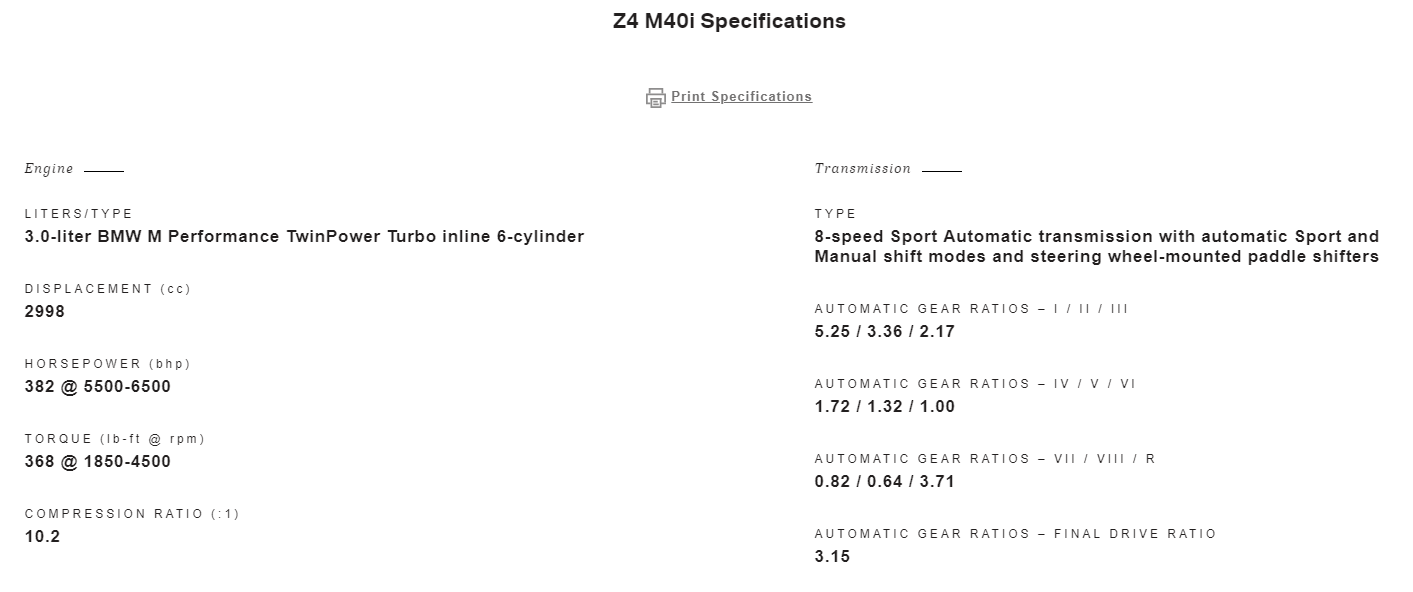 Z4 M40i Specifications

Print Specifications

Engine

LITERS/TYPE
3.0-liter BMW M Performance TwinPower Turbo inline 6-cylinder

DISPLACEMENT (cc)
2998

HORSEPOWER (bhp)
382 @ 5500-6500

TORQUE (lb-ft @ rpm)
368 @ 1850-4500

COMPRESSION RATIO (:1)
10.2

Transmission

TYPE
8-speed Sport Automatic transmission with automatic Sport and Manual shift modes and steering wheel-mounted paddle shifters

AUTOMATIC GEAR RATIOS – I / II / III
5.25 / 3.36 / 2.17

AUTOMATIC GEAR RATIOS – IV / V / VI
1.72 / 1.32 / 1.00

AUTOMATIC GEAR RATIOS – VII / VIII / R
0.82 / 0.64 / 3.71

AUTOMATIC GEAR RATIOS – FINAL DRIVE RATIO
3.15